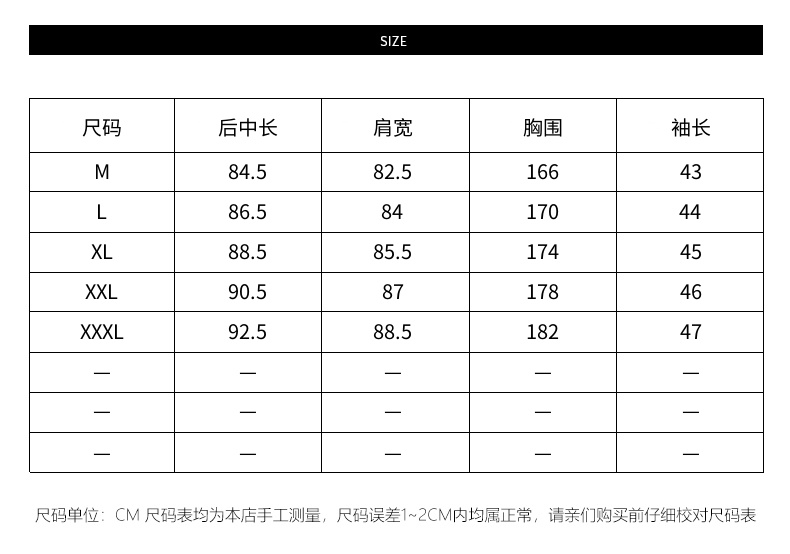 SIZE

| 尺码 | 后中长 | 肩宽 | 胸围 | 袖长 |
|---|---|---|---|---|
| M | 84.5 | 82.5 | 166 | 43 |
| L | 86.5 | 84 | 170 | 44 |
| XL | 88.5 | 85.5 | 174 | 45 |
| XXL | 90.5 | 87 | 178 | 46 |
| XXXL | 92.5 | 88.5 | 182 | 47 |
| — | — | — | — | — |
| — | — | — | — | — |
| — | — | — | — | — |

尺码单位：CM 尺码表均为本店手工测量，尺码误差1~2CM内均属正常，请亲们购买前仔细校对尺码表